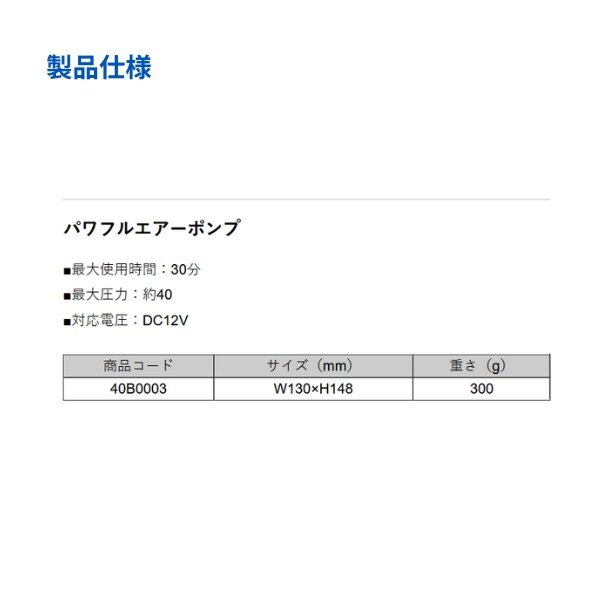 製品仕様

パワフルエアーポンプ

■最大使用時間：30分

■最大圧力：約40

■対応電圧：DC12V

| 商品コード | サイズ（mm） | 重さ（g） |
|---|---|---|
| 40B0003 | W130×H148 | 300 |